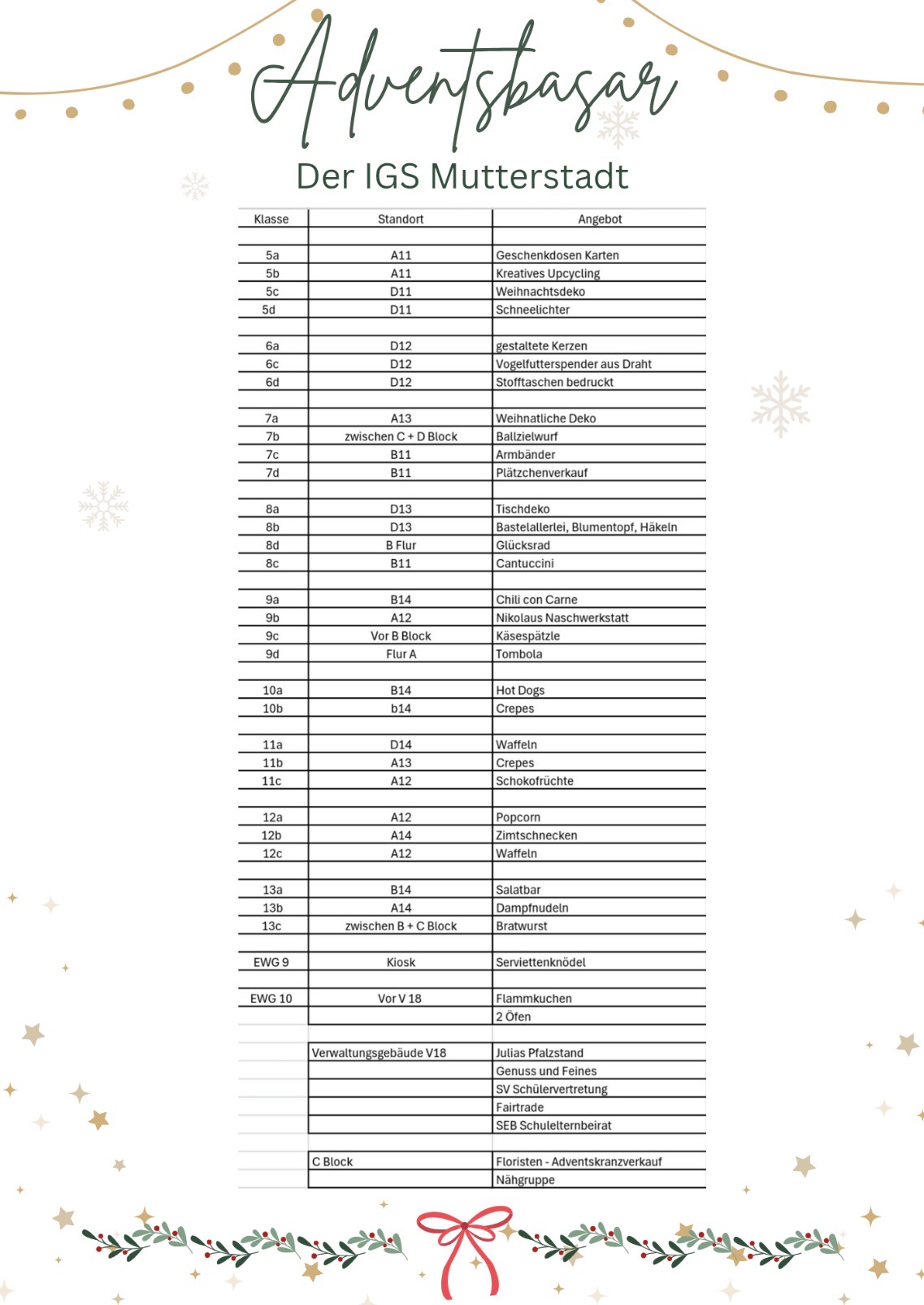 Adventsbasar

Der IGS Mutterstadt

| Klasse | Standort | Angebot |
|---|---|---|
| | | |
| 5a | A11 | Geschenkdosen Karten |
| 5b | A11 | Kreatives Upcycling |
| 5c | D11 | Weihnachtsdeko |
| 5d | D11 | Schneelichter |
| | | |
| 6a | D12 | gestaltete Kerzen |
| 6c | D12 | Vogelfutterspender aus Draht |
| 6d | D12 | Stofftaschen bedruckt |
| | | |
| 7a | A13 | Weihnatliche Deko |
| 7b | zwischen C + D Block | Ballzielwurf |
| 7c | B11 | Armbänder |
| 7d | B11 | Plätzchenverkauf |
| | | |
| 8a | D13 | Tischdeko |
| 8b | D13 | Bastelallerlei, Blumentopf, Häkeln |
| 8d | B Flur | Glücksrad |
| 8c | B11 | Cantuccini |
| | | |
| 9a | B14 | Chili con Carne |
| 9b | A12 | Nikolaus Naschwerkstatt |
| 9c | Vor B Block | Käsespätzle |
| 9d | Flur A | Tombola |
| | | |
| 10a | B14 | Hot Dogs |
| 10b | b14 | Crepes |
| | | |
| 11a | D14 | Waffeln |
| 11b | A13 | Crepes |
| 11c | A12 | Schokofrüchte |
| | | |
| 12a | A12 | Popcorn |
| 12b | A14 | Zimtschnecken |
| 12c | A12 | Waffeln |
| | | |
| 13a | B14 | Salatbar |
| 13b | A14 | Dampfnudeln |
| 13c | zwischen B + C Block | Bratwurst |
| | | |
| EWG 9 | Kiosk | Serviettenknödel |
| | | |
| EWG 10 | Vor V 18 | Flammkuchen |
| | | 2 Öfen |
| | | |
| | Verwaltungsgebäude V18 | Julias Pfalzstand |
| | | Genuss und Feines |
| | | SV Schülervertretung |
| | | Fairtrade |
| | | SEB Schulelternbeirat |
| | | |
| | C Block | Floristen - Adventskranzverkauf |
| | | Nähgruppe |